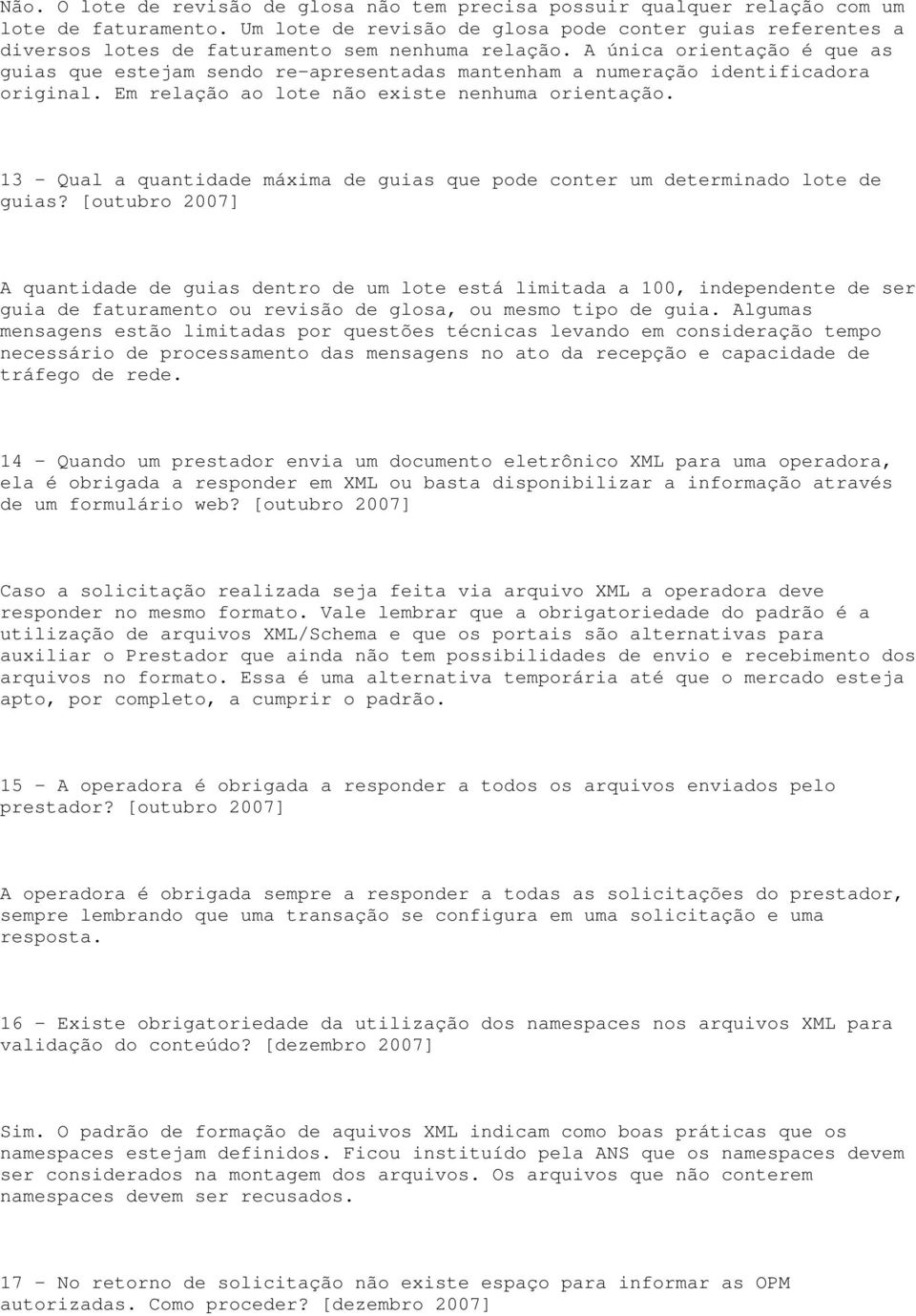 Não. O lote de revisão de glosa não tem precisa possuir qualquer relação com um lote de faturamento. Um lote de revisão de glosa pode conter guias referentes a diversos lotes de faturamento sem nenhuma relação. A única orientação é que as guias que estejam sendo re-apresentadas mantenham a numeração identificadora original. Em relação ao lote não existe nenhuma orientação.

13 - Qual a quantidade máxima de guias que pode conter um determinado lote de guias? [outubro 2007]

A quantidade de guias dentro de um lote está limitada a 100, independente de ser guia de faturamento ou revisão de glosa, ou mesmo tipo de guia. Algumas mensagens estão limitadas por questões técnicas levando em consideração tempo necessário de processamento das mensagens no ato da recepção e capacidade de tráfego de rede.

14 - Quando um prestador envia um documento eletrônico XML para uma operadora, ela é obrigada a responder em XML ou basta disponibilizar a informação através de um formulário web? [outubro 2007]

Caso a solicitação realizada seja feita via arquivo XML a operadora deve responder no mesmo formato. Vale lembrar que a obrigatoriedade do padrão é a utilização de arquivos XML/Schema e que os portais são alternativas para auxiliar o Prestador que ainda não tem possibilidades de envio e recebimento dos arquivos no formato. Essa é uma alternativa temporária até que o mercado esteja apto, por completo, a cumprir o padrão.

15 - A operadora é obrigada a responder a todos os arquivos enviados pelo prestador? [outubro 2007]

A operadora é obrigada sempre a responder a todas as solicitações do prestador, sempre lembrando que uma transação se configura em uma solicitação e uma resposta.

16 - Existe obrigatoriedade da utilização dos namespaces nos arquivos XML para validação do conteúdo? [dezembro 2007]

Sim. O padrão de formação de aquivos XML indicam como boas práticas que os namespaces estejam definidos. Ficou instituído pela ANS que os namespaces devem ser considerados na montagem dos arquivos. Os arquivos que não conterem namespaces devem ser recusados.

17 - No retorno de solicitação não existe espaço para informar as OPM autorizadas. Como proceder? [dezembro 2007]